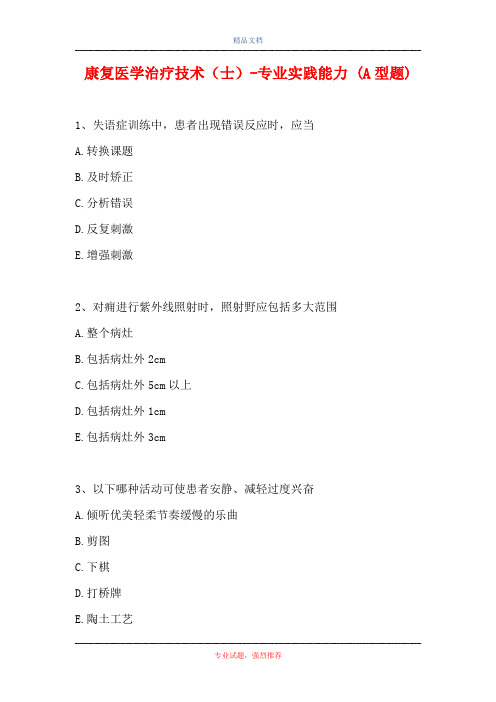 精品文档

康复医学治疗技术（士）-专业实践能力（A型题）

1、失语症训练中，患者出现错误反应时，应当

A.转换课题

B.及时矫正

C.分析错误

D.反复刺激

E.增强刺激

2、对痈进行紫外线照射时，照射野应包括多大范围

A.整个病灶

B.包括病灶外 2cm

C.包括病灶外 5cm 以上

D.包括病灶外 1cm

E.包括病灶外 3cm

3、以下哪种活动可使患者安静、减轻过度兴奋

A.倾听优美轻柔节奏缓慢的乐曲

B.剪图

C.下棋

D.打桥牌

E.陶土工艺

专业试题，强烈推荐